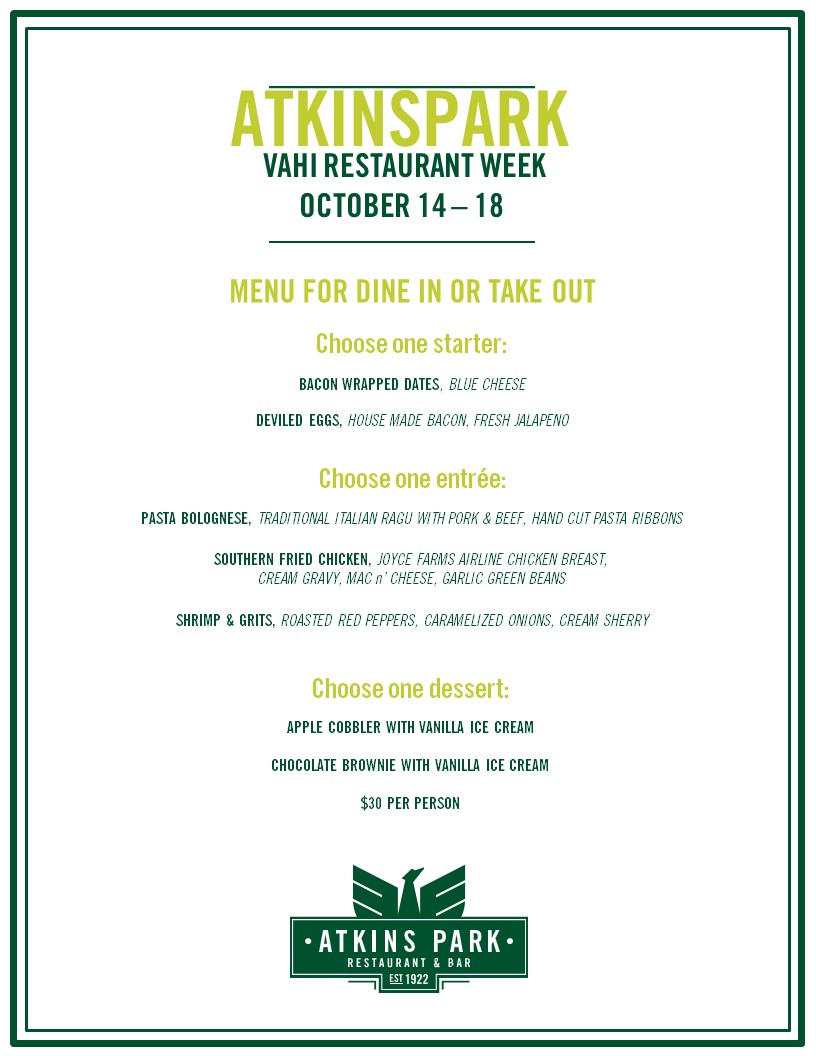 ATKINSPARK
VAHI RESTAURANT WEEK
OCTOBER 14 – 18

MENU FOR DINE IN OR TAKE OUT

Choose one starter:

BACON WRAPPED DATES, BLUE CHEESE

DEVILED EGGS, HOUSE MADE BACON, FRESH JALAPENO

Choose one entrée:

PASTA BOLOGNESE, TRADITIONAL ITALIAN RAGU WITH PORK & BEEF, HAND CUT PASTA RIBBONS

SOUTHERN FRIED CHICKEN, JOYCE FARMS AIRLINE CHICKEN BREAST, CREAM GRAVY, MAC n' CHEESE, GARLIC GREEN BEANS

SHRIMP & GRITS, ROASTED RED PEPPERS, CARAMELIZED ONIONS, CREAM SHERRY

Choose one dessert:

APPLE COBBLER WITH VANILLA ICE CREAM

CHOCOLATE BROWNIE WITH VANILLA ICE CREAM

$30 PER PERSON

• ATKINS PARK •
RESTAURANT & BAR
EST 1922